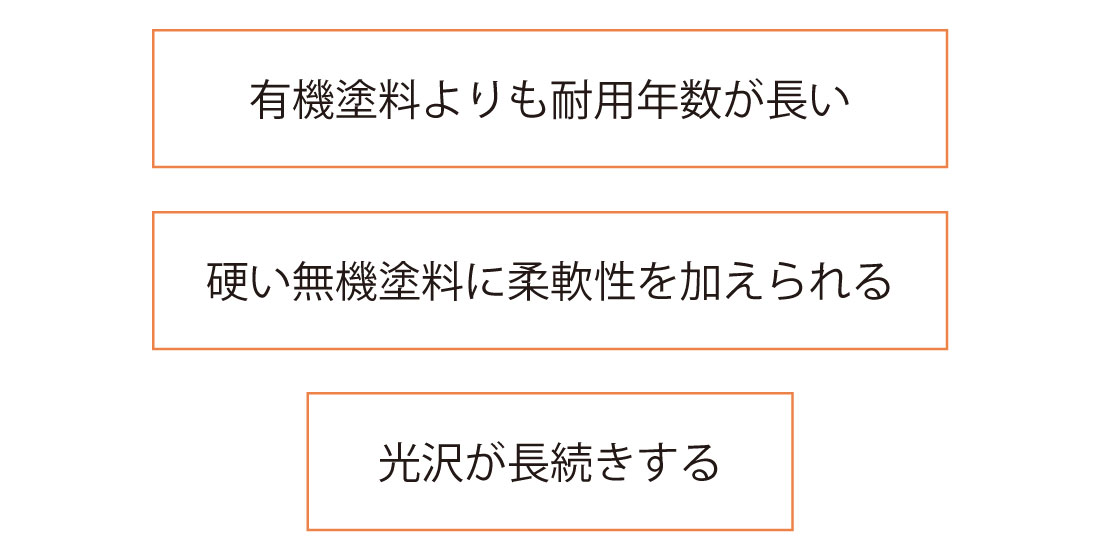 有機塗料よりも耐用年数が長い

硬い無機塗料に柔軟性を加えられる

光沢が長続きする